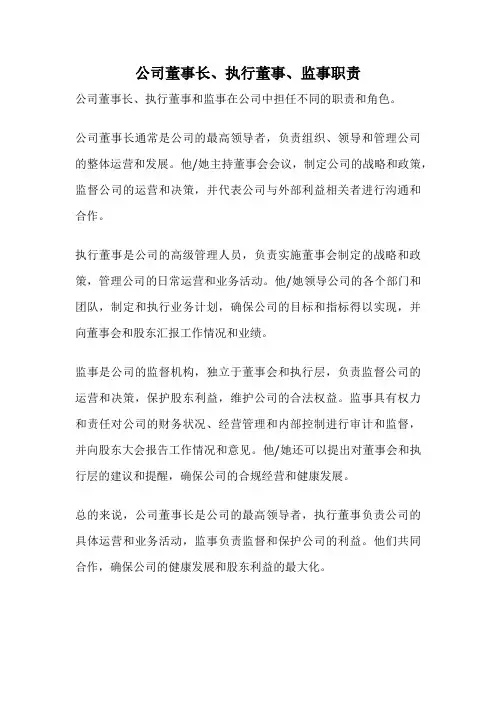 公司董事长、执行董事、监事职责

公司董事长、执行董事和监事在公司中担任不同的职责和角色。

公司董事长通常是公司的最高领导者，负责组织、领导和管理公司的整体运营和发展。他/她主持董事会会议，制定公司的战略和政策，监督公司的运营和决策，并代表公司与外部利益相关者进行沟通和合作。

执行董事是公司的高级管理人员，负责实施董事会制定的战略和政策，管理公司的日常运营和业务活动。他/她领导公司的各个部门和团队，制定和执行业务计划，确保公司的目标和指标得以实现，并向董事会和股东汇报工作情况和业绩。

监事是公司的监督机构，独立于董事会和执行层，负责监督公司的运营和决策，保护股东利益，维护公司的合法权益。监事具有权力和责任对公司的财务状况、经营管理和内部控制进行审计和监督，并向股东大会报告工作情况和意见。他/她还可以提出对董事会和执行层的建议和提醒，确保公司的合规经营和健康发展。

总的来说，公司董事长是公司的最高领导者，执行董事负责公司的具体运营和业务活动，监事负责监督和保护公司的利益。他们共同合作，确保公司的健康发展和股东利益的最大化。